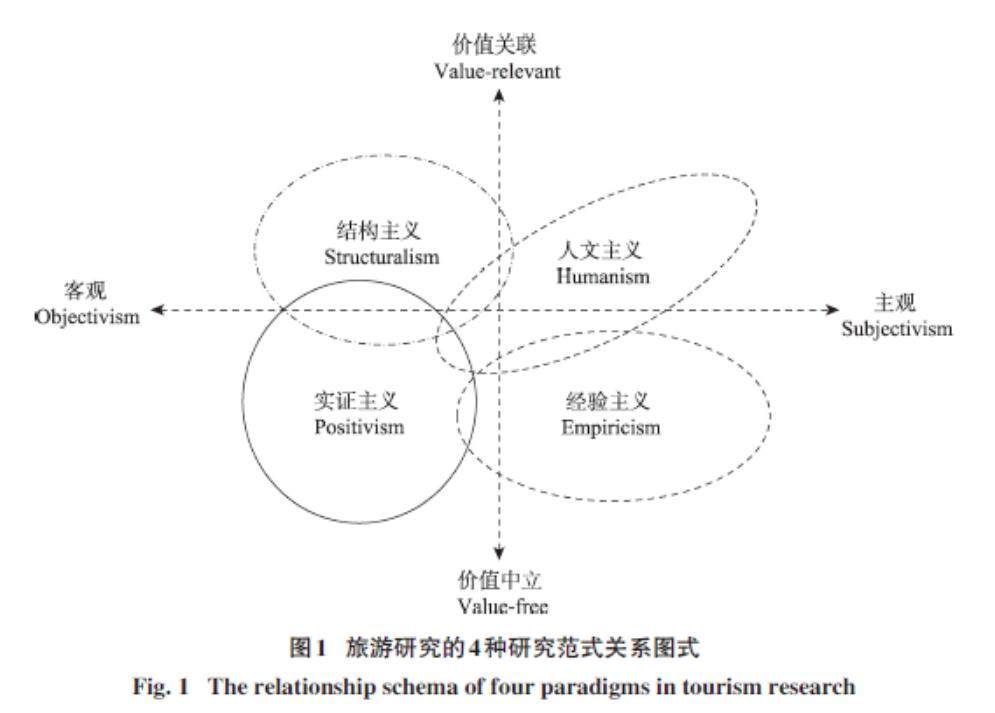 价值关联
Value-relevant

结构主义
Structuralism

人文主义
Humanism

客观
Objectivism

主观
Subjectivism

实证主义
Positivism

经验主义
Empiricism

价值中立
Value-free

图1 旅游研究的4种研究范式关系图式

Fig. 1 The relationship schema of four paradigms in tourism research